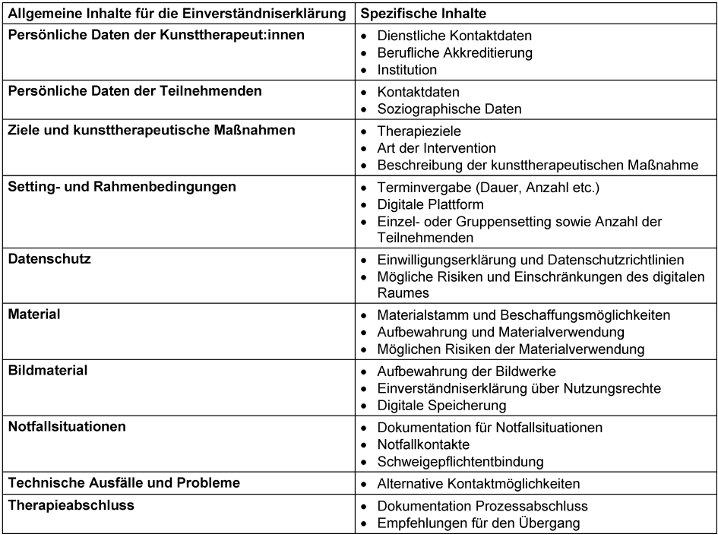 | Allgemeine Inhalte für die Einverständniserklärung | Spezifische Inhalte |
|---|---|
| **Persönliche Daten der Kunsttherapeut:innen** | • Dienstliche Kontaktdaten • Berufliche Akkreditierung • Institution |
| **Persönliche Daten der Teilnehmenden** | • Kontaktdaten • Soziographische Daten |
| **Ziele und kunsttherapeutische Maßnahmen** | • Therapieziele • Art der Intervention • Beschreibung der kunsttherapeutischen Maßnahme |
| **Setting- und Rahmenbedingungen** | • Terminvergabe (Dauer, Anzahl etc.) • Digitale Plattform • Einzel- oder Gruppensetting sowie Anzahl der Teilnehmenden |
| **Datenschutz** | • Einwilligungserklärung und Datenschutzrichtlinien • Mögliche Risiken und Einschränkungen des digitalen Raumes |
| **Material** | • Materialstamm und Beschaffungsmöglichkeiten • Aufbewahrung und Materialverwendung • Möglichen Risiken der Materialverwendung |
| **Bildmaterial** | • Aufbewahrung der Bildwerke • Einverständniserklärung über Nutzungsrechte • Digitale Speicherung |
| **Notfallsituationen** | • Dokumentation für Notfallsituationen • Notfallkontakte • Schweigepflichtentbindung |
| **Technische Ausfälle und Probleme** | • Alternative Kontaktmöglichkeiten |
| **Therapieabschluss** | • Dokumentation Prozessabschluss • Empfehlungen für den Übergang |